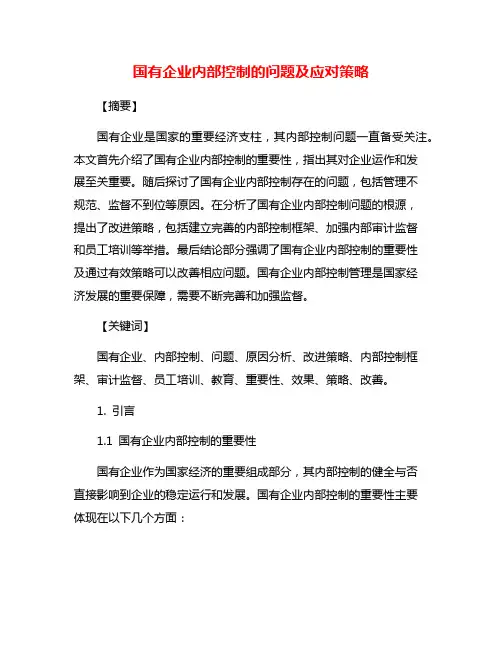 国有企业内部控制的问题及应对策略

【摘要】

国有企业是国家的重要经济支柱，其内部控制问题一直备受关注。本文首先介绍了国有企业内部控制的重要性，指出其对企业运作和发展至关重要。随后探讨了国有企业内部控制存在的问题，包括管理不规范、监督不到位等原因。在分析了国有企业内部控制问题的根源，提出了改进策略，包括建立完善的内部控制框架、加强内部审计监督和员工培训等举措。最后结论部分强调了国有企业内部控制的重要性及通过有效策略可以改善相应问题。国有企业内部控制管理是国家经济发展的重要保障，需要不断完善和加强监督。

【关键词】

国有企业、内部控制、问题、原因分析、改进策略、内部控制框架、审计监督、员工培训、教育、重要性、效果、策略、改善。

1. 引言

1.1 国有企业内部控制的重要性

国有企业作为国家经济的重要组成部分，其内部控制的健全与否直接影响到企业的稳定运行和发展。国有企业内部控制的重要性主要体现在以下几个方面：